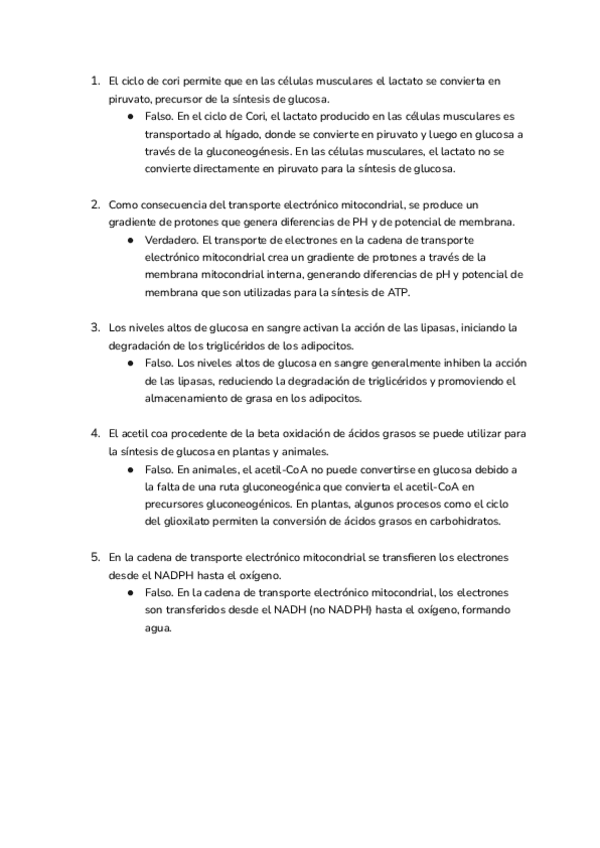 1. El ciclo de cori permite que en las células musculares el lactato se convierta en piruvato, precursor de la síntesis de glucosa.
● Falso. En el ciclo de Cori, el lactato producido en las células musculares es transportado al hígado, donde se convierte en piruvato y luego en glucosa a través de la gluconeogénesis. En las células musculares, el lactato no se convierte directamente en piruvato para la síntesis de glucosa.

2. Como consecuencia del transporte electrónico mitocondrial, se produce un gradiente de protones que genera diferencias de PH y de potencial de membrana.
● Verdadero. El transporte de electrones en la cadena de transporte electrónico mitocondrial crea un gradiente de protones a través de la membrana mitocondrial interna, generando diferencias de pH y potencial de membrana que son utilizadas para la síntesis de ATP.

3. Los niveles altos de glucosa en sangre activan la acción de las lipasas, iniciando la degradación de los triglicéridos de los adipocitos.
● Falso. Los niveles altos de glucosa en sangre generalmente inhiben la acción de las lipasas, reduciendo la degradación de triglicéridos y promoviendo el almacenamiento de grasa en los adipocitos.

4. El acetil coa procedente de la beta oxidación de ácidos grasos se puede utilizar para la síntesis de glucosa en plantas y animales.
● Falso. En animales, el acetil-CoA no puede convertirse en glucosa debido a la falta de una ruta gluconeogénica que convierta el acetil-CoA en precursores gluconeogénicos. En plantas, algunos procesos como el ciclo del glioxilato permiten la conversión de ácidos grasos en carbohidratos.

5. En la cadena de transporte electrónico mitocondrial se transfieren los electrones desde el NADPH hasta el oxígeno.
● Falso. En la cadena de transporte electrónico mitocondrial, los electrones son transferidos desde el NADH (no NADPH) hasta el oxígeno, formando agua.